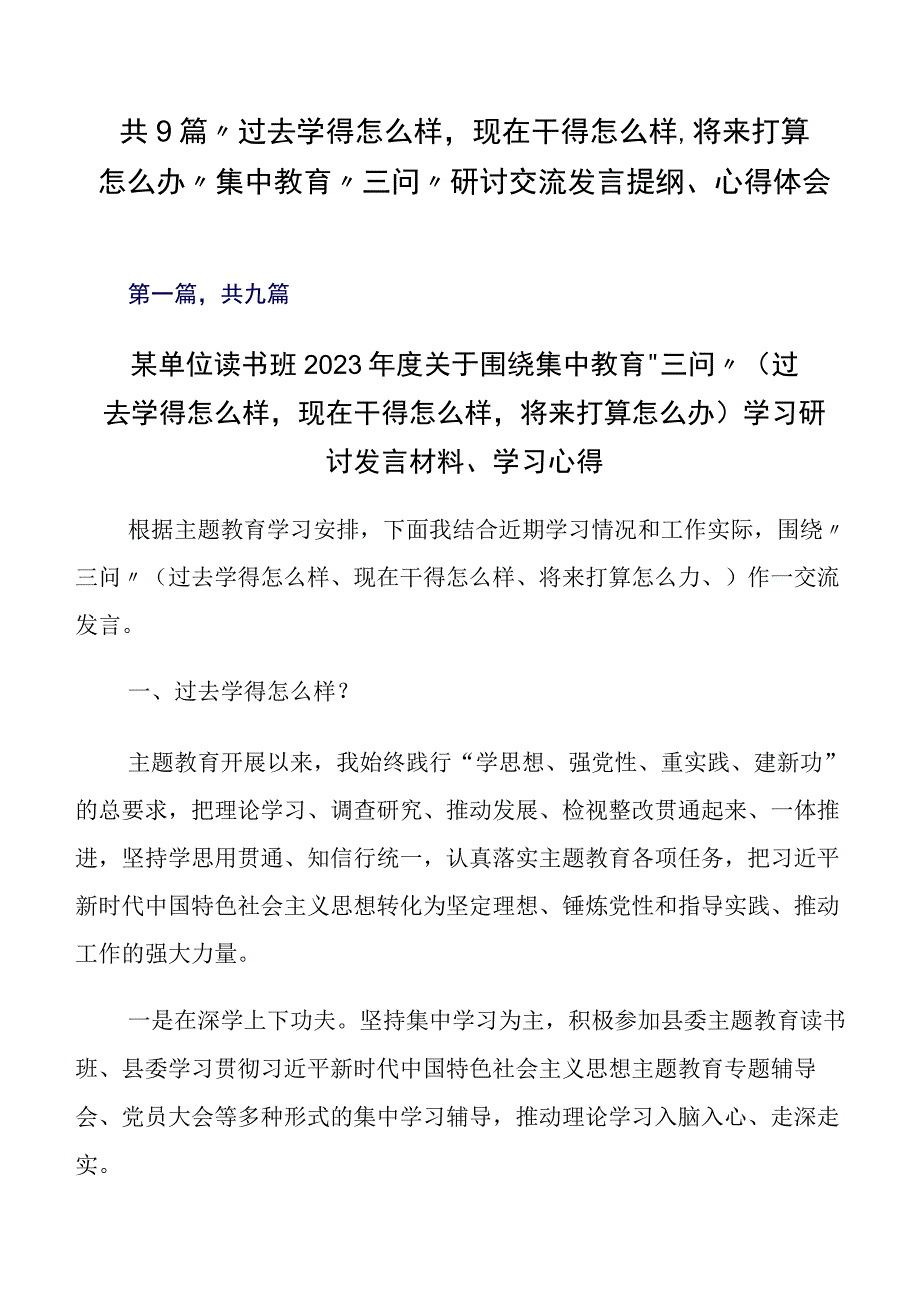 共9篇〃过去学得怎么样，现在干得怎么样,将来打算怎么办〃集中教育〃三问〃研讨交流发言提纲、心得体会

第一篇，共九篇

某单位读书班2023年度关于围绕集中教育"三问〃（过去学得怎么样，现在干得怎么样，将来打算怎么办）学习研讨发言材料、学习心得

根据主题教育学习安排，下面我结合近期学习情况和工作实际，围绕〃三问〃（过去学得怎么样、现在干得怎么样、将来打算怎么力、）作一交流发言。

一、过去学得怎么样？

主题教育开展以来，我始终践行“学思想、强党性、重实践、建新功”的总要求，把理论学习、调查研究、推动发展、检视整改贯通起来、一体推进，坚持学思用贯通、知信行统一，认真落实主题教育各项任务，把习近平新时代中国特色社会主义思想转化为坚定理想、锤炼党性和指导实践、推动工作的强大力量。

一是在深学上下功夫。坚持集中学习为主，积极参加县委主题教育读书班、县委学习贯彻习近平新时代中国特色社会主义思想主题教育专题辅导会、党员大会等多种形式的集中学习辅导，推动理论学习入脑入心、走深走实。